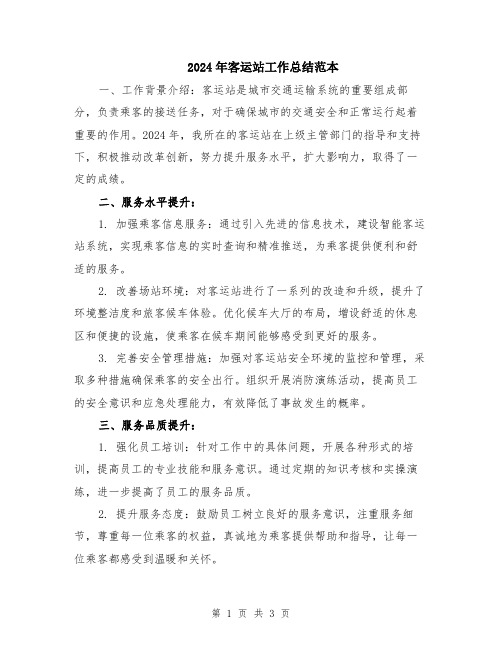 2024年客运站工作总结范本

一、工作背景介绍：客运站是城市交通运输系统的重要组成部分，负责乘客的接送任务，对于确保城市的交通安全和正常运行起着重要的作用。2024年，我所在的客运站在上级主管部门的指导和支持下，积极推动改革创新，努力提升服务水平，扩大影响力，取得了一定的成绩。

二、服务水平提升：

1. 加强乘客信息服务：通过引入先进的信息技术，建设智能客运站系统，实现乘客信息的实时查询和精准推送，为乘客提供便利和舒适的服务。

2. 改善场站环境：对客运站进行了一系列的改造和升级，提升了环境整洁度和旅客候车体验。优化候车大厅的布局，增设舒适的休息区和便捷的设施，使乘客在候车期间能够感受到更好的服务。

3. 完善安全管理措施：加强对客运站安全环境的监控和管理，采取多种措施确保乘客的安全出行。组织开展消防演练活动，提高员工的安全意识和应急处理能力，有效降低了事故发生的概率。

三、服务品质提升：

1. 强化员工培训：针对工作中的具体问题，开展各种形式的培训，提高员工的专业技能和服务意识。通过定期的知识考核和实操演练，进一步提高了员工的服务品质。

2. 提升服务态度：鼓励员工树立良好的服务意识，注重服务细节，尊重每一位乘客的权益，真诚地为乘客提供帮助和指导，让每一位乘客都感受到温暖和关怀。

第 1 页 共 3 页